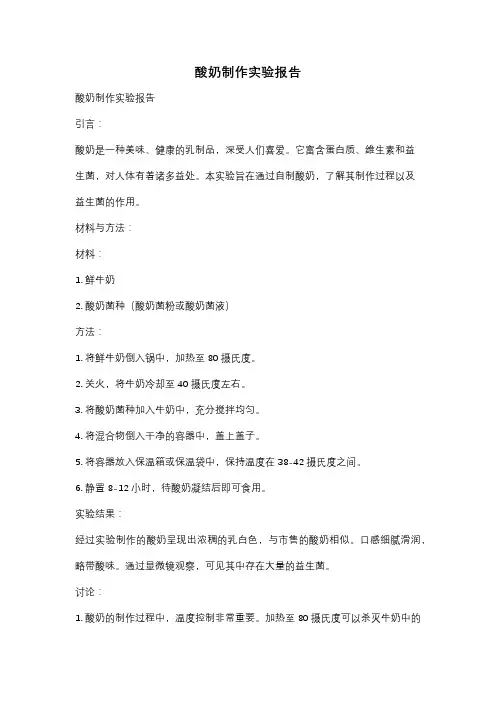 酸奶制作实验报告

酸奶制作实验报告

引言：

酸奶是一种美味、健康的乳制品，深受人们喜爱。它富含蛋白质、维生素和益生菌，对人体有着诸多益处。本实验旨在通过自制酸奶，了解其制作过程以及益生菌的作用。

材料与方法：

材料：

1. 鲜牛奶

2. 酸奶菌种（酸奶菌粉或酸奶菌液）

方法：

1. 将鲜牛奶倒入锅中，加热至 80 摄氏度。

2. 关火，将牛奶冷却至 40 摄氏度左右。

3. 将酸奶菌种加入牛奶中，充分搅拌均匀。

4. 将混合物倒入干净的容器中，盖上盖子。

5. 将容器放入保温箱或保温袋中，保持温度在 38-42 摄氏度之间。

6. 静置 8-12 小时，待酸奶凝结后即可食用。

实验结果：

经过实验制作的酸奶呈现出浓稠的乳白色，与市售的酸奶相似。口感细腻滑润，略带酸味。通过显微镜观察，可见其中存在大量的益生菌。

讨论：

1. 酸奶的制作过程中，温度控制非常重要。加热至 80 摄氏度可以杀灭牛奶中的